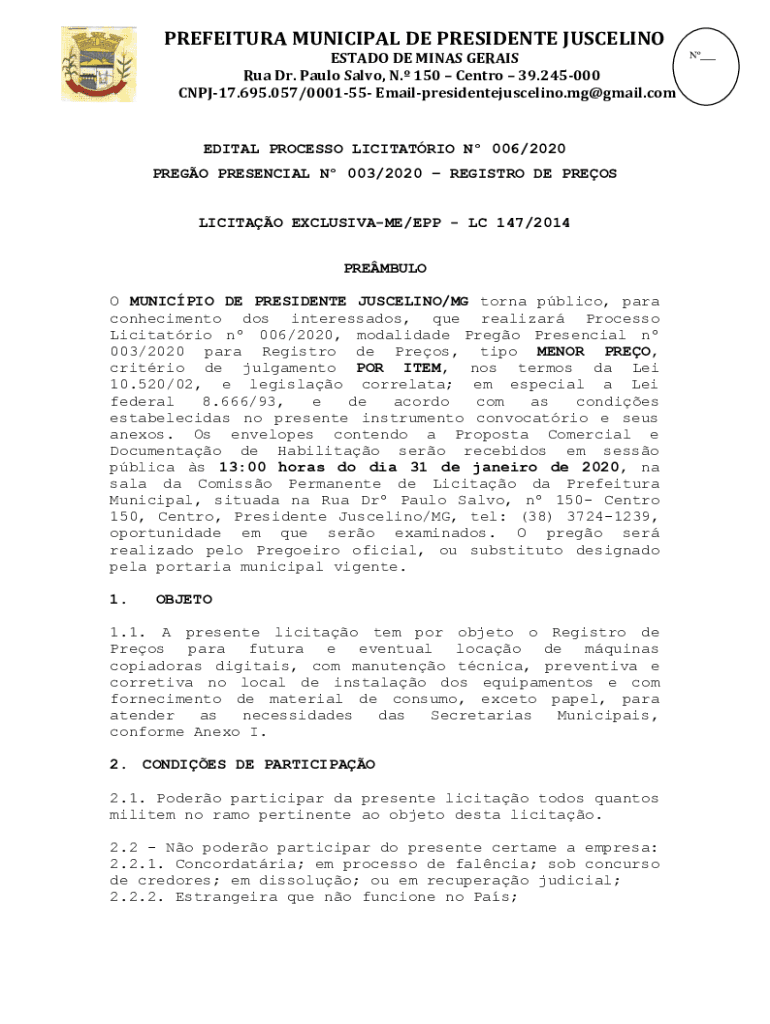 PREFEITURA MUNICIPAL DE PRESIDENTE JUSCELINO
ESTADO DE MINAS GERAIS
Rua Dr. Paulo Salvo, N.º 150 – Centro – 39.245-000
CNPJ-17.695.057/0001-55- Email-presidentejuscelino.mg@gmail.com

Nº___

EDITAL PROCESSO LICITATÓRIO Nº 006/2020

PREGÃO PRESENCIAL Nº 003/2020 – REGISTRO DE PREÇOS

LICITAÇÃO EXCLUSIVA-ME/EPP - LC 147/2014

PREÂMBULO

O MUNICÍPIO DE PRESIDENTE JUSCELINO/MG torna público, para conhecimento dos interessados, que realizará Processo Licitatório nº 006/2020, modalidade Pregão Presencial nº 003/2020 para Registro de Preços, tipo MENOR PREÇO, critério de julgamento POR ITEM, nos termos da Lei 10.520/02, e legislação correlata; em especial a Lei federal 8.666/93, e de acordo com as condições estabelecidas no presente instrumento convocatório e seus anexos. Os envelopes contendo a Proposta Comercial e Documentação de Habilitação serão recebidos em sessão pública às 13:00 horas do dia 31 de janeiro de 2020, na sala da Comissão Permanente de Licitação da Prefeitura Municipal, situada na Rua Drº Paulo Salvo, nº 150- Centro 150, Centro, Presidente Juscelino/MG, tel: (38) 3724-1239, oportunidade em que serão examinados. O pregão será realizado pelo Pregoeiro oficial, ou substituto designado pela portaria municipal vigente.

1. OBJETO

1.1. A presente licitação tem por objeto o Registro de Preços para futura e eventual locação de máquinas copiadoras digitais, com manutenção técnica, preventiva e corretiva no local de instalação dos equipamentos e com fornecimento de material de consumo, exceto papel, para atender as necessidades das Secretarias Municipais, conforme Anexo I.

2. CONDIÇÕES DE PARTICIPAÇÃO

2.1. Poderão participar da presente licitação todos quantos militem no ramo pertinente ao objeto desta licitação.

2.2 - Não poderão participar do presente certame a empresa:
2.2.1. Concordatária; em processo de falência; sob concurso de credores; em dissolução; ou em recuperação judicial;
2.2.2. Estrangeira que não funcione no País;